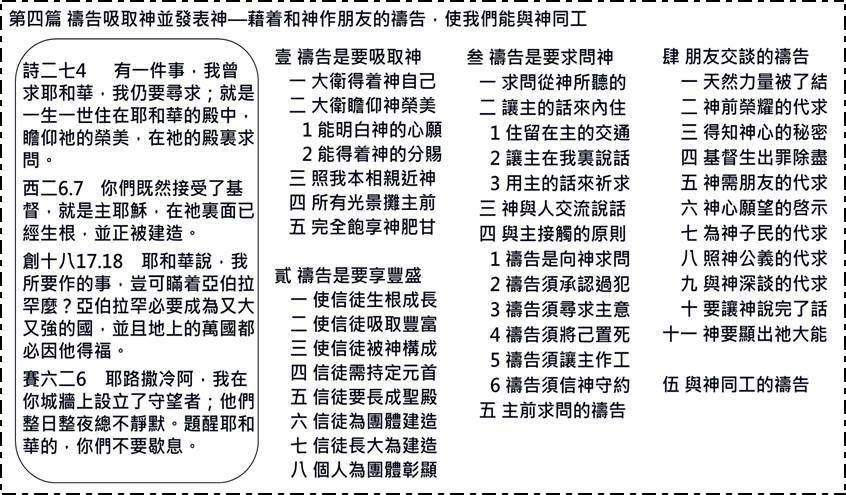 第四篇 禱告吸取神並發表神—藉着和神作朋友的禱告，使我們能與神同工

詩二七4　有一件事，我曾求耶和華，我仍要尋求；就是一生一世住在耶和華的殿中，瞻仰祂的榮美，在祂的殿裏求問。

西二6.7　你們既然接受了基督，就是主耶穌，在祂裏面已經生根，並正被建造。

創十八17.18　耶和華說，我所要作的事，豈可瞞着亞伯拉罕麼？亞伯拉罕必要成為又大又強的國，並且地上的萬國都必因他得福。

賽六二6　耶路撒冷阿，我在你城牆上設立了守望者；他們整日整夜總不靜默。題醒耶和華的，你們不要歇息。

壹 禱告是要吸取神
一 大衛得着神自己
二 大衛瞻仰神榮美
1 能明白神的心願
2 能得着神的分賜
三 照我本相親近神
四 所有光景攤主前
五 完全飽享神肥甘

貳 禱告是要享豐盛
一 使信徒生根成長
二 使信徒吸取豐富
三 使信徒被神構成
四 信徒需持定元首
五 信徒要長成聖殿
六 信徒為團體建造
七 信徒長大為建造
八 個人為團體彰顯

叁 禱告是要求問神
一 求問從神所聽的
二 讓主的話來內住
1 住留在主的交通
2 讓主在我裏說話
3 用主的話來祈求
三 神與人交流說話
四 與主接觸的原則
1 禱告是向神求問
2 禱告須承認過犯
3 禱告須尋求主意
4 禱告須將己置死
5 禱告須讓主作工
6 禱告須信神守約
五 主前求問的禱告

肆 朋友交談的禱告
一 天然力量被了結
二 神前榮耀的代求
三 得知神心的秘密
四 基督生出罪除盡
五 神需朋友的代求
六 神心願望的啓示
七 為神子民的代求
八 照神公義的代求
九 與神深談的代求
十 要讓神說完了話
十一 神要顯出祂大能

伍 與神同工的禱告